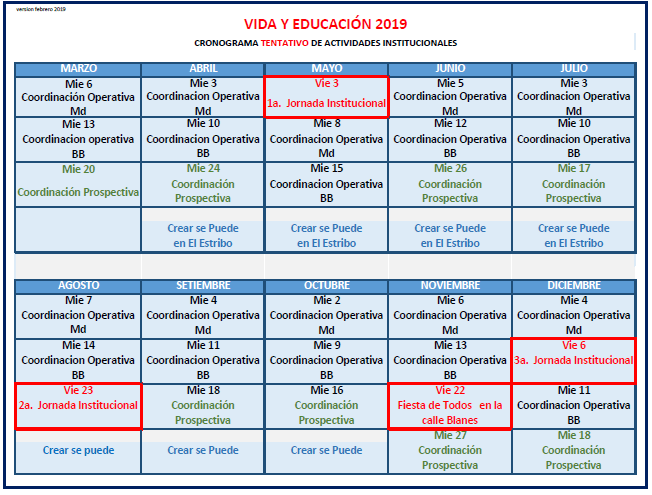 version febrero 2019

VIDA Y EDUCACIÓN 2019

CRONOGRAMA TENTATIVO DE ACTIVIDADES INSTITUCIONALES

| MARZO | ABRIL | MAYO | JUNIO | JULIO |
|---|---|---|---|---|
| Mie 6 Coordinación Operativa Md | Mie 3 Coordinacion Operativa Md | Vie 3 1a. Jornada Institucional | Mie 5 Coordinacion Operativa Md | Mie 3 Coordinacion Operativa Md |
| Mie 13 Coordinacion operativa BB | Mie 10 Coordinacion Operativa BB | Mie 8 Coordinacion Operativa Md | Mie 12 Coordinacion Operativa BB | Mie 10 Coordinacion Operativa BB |
| Mie 20 Coordinación Prospectiva | Mie 24 Coordinación Prospectiva | Mie 15 Coordinacion Operativa BB | Mie 26 Coordinación Prospectiva | Mie 17 Coordinación Prospectiva |
| | Crear se Puede en El Estribo | Crear se Puede en El Estribo | Crear se Puede en El Estribo | Crear se Puede en El Estribo |

| AGOSTO | SETIEMBRE | OCTUBRE | NOVIEMBRE | DICIEMBRE |
|---|---|---|---|---|
| Mie 7 Coordinacion Operativa Md | Mie 4 Coordinacion Operativa Md | Mie 2 Coordinacion Operativa Md | Mie 6 Coordinacion Operativa Md | Mie 4 Coordinacion Operativa Md |
| Mie 14 Coordinacion Operativa BB | Mie 11 Coordinacion Operativa BB | Mie 9 Coordinacion Operativa BB | Mie 13 Coordinacion Operativa BB | Vie 6 3a. Jornada Institucional |
| Vie 23 2a. Jornada Institucional | Mie 18 Coordinación Prospectiva | Mie 16 Coordinación Prospectiva | Vie 22 Fiesta de Todos en la calle Blanes | Mie 11 Coordinacion Operativa BB |
| Crear se puede | Crear se Puede | Crear se Puede | Mie 27 Coordinación Prospectiva | Mie 18 Coordinación Prospectiva |